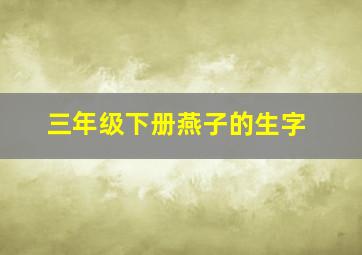 三年级下册燕子的生字